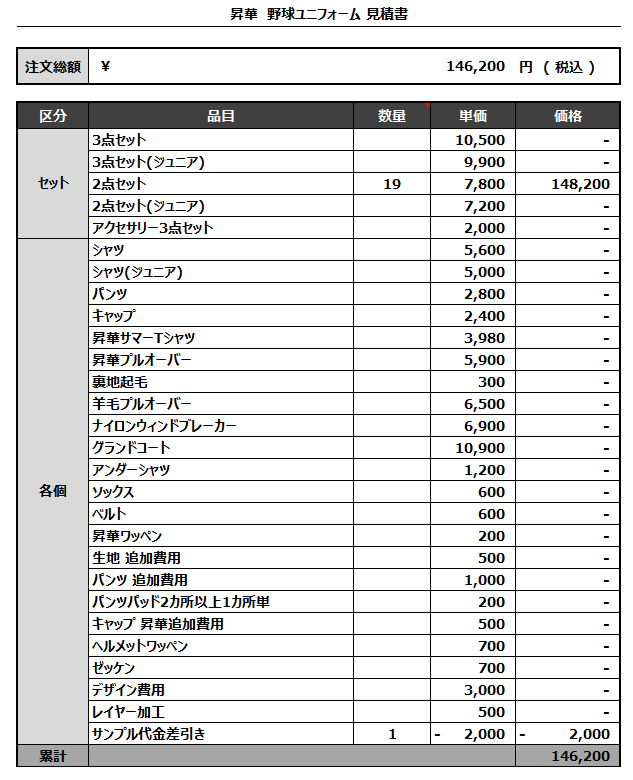 昇華 野球ユニフォーム 見積書

| 注文総額 | ¥ 146,200 円 ( 税込 ) |
|---|---|

| 区分 | 品目 | 数量 | 単価 | 価格 |
|---|---|---|---|---|
| セット | 3点セット | | 10,500 | - |
| | 3点セット(ジュニア) | | 9,900 | - |
| | 2点セット | 19 | 7,800 | 148,200 |
| | 2点セット(ジュニア) | | 7,200 | - |
| | アクセサリー3点セット | | 2,000 | - |
| 各個 | シャツ | | 5,600 | - |
| | シャツ(ジュニア) | | 5,000 | - |
| | パンツ | | 2,800 | - |
| | キャップ | | 2,400 | - |
| | 昇華サマーTシャツ | | 3,980 | - |
| | 昇華プルオーバー | | 5,900 | - |
| | 裏地起毛 | | 300 | - |
| | 羊毛プルオーバー | | 6,500 | - |
| | ナイロンウィンドブレーカー | | 6,900 | - |
| | グランドコート | | 10,900 | - |
| | アンダーシャツ | | 1,200 | - |
| | ソックス | | 600 | - |
| | ベルト | | 600 | - |
| | 昇華ワッペン | | 200 | - |
| | 生地 追加費用 | | 500 | - |
| | パンツ 追加費用 | | 1,000 | - |
| | パンツパッド2カ所以上1カ所単 | | 200 | - |
| | キャップ 昇華追加費用 | | 500 | - |
| | ヘルメットワッペン | | 700 | - |
| | ゼッケン | | 700 | - |
| | デザイン費用 | | 3,000 | - |
| | レイヤー加工 | | 500 | - |
| | サンプル代金差引き | 1 | - 2,000 | - 2,000 |
| 累計 | | | | 146,200 |